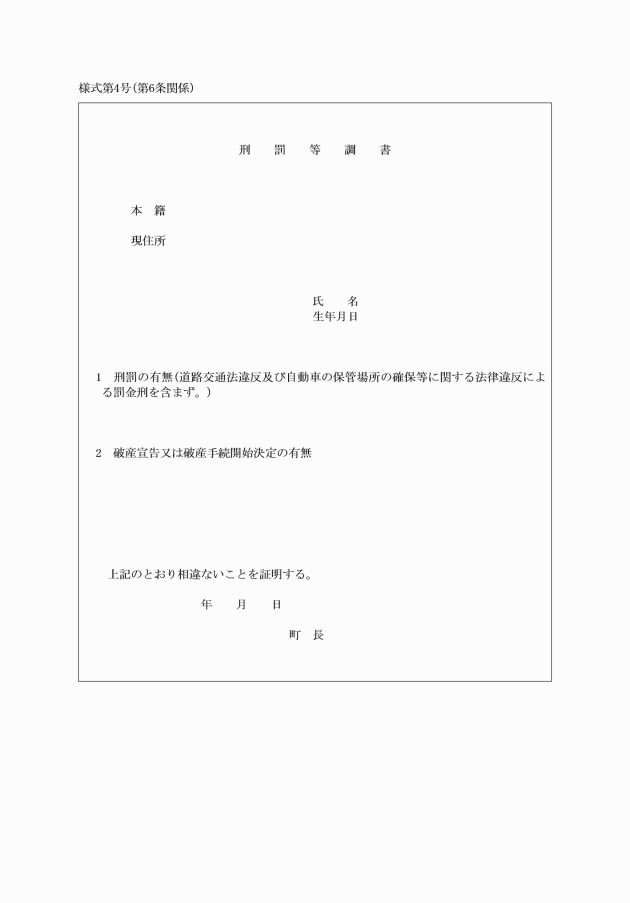 様式第4号(第6条関係)

刑　罰　等　調　書

本　籍

現住所

氏　　名
生年月日

1　刑罰の有無(道路交通法違反及び自動車の保管場所の確保等に関する法律違反による罰金刑を含まず。)

2　破産宣告又は破産手続開始決定の有無

上記のとおり相違ないことを証明する。

年　　月　　日

町　長